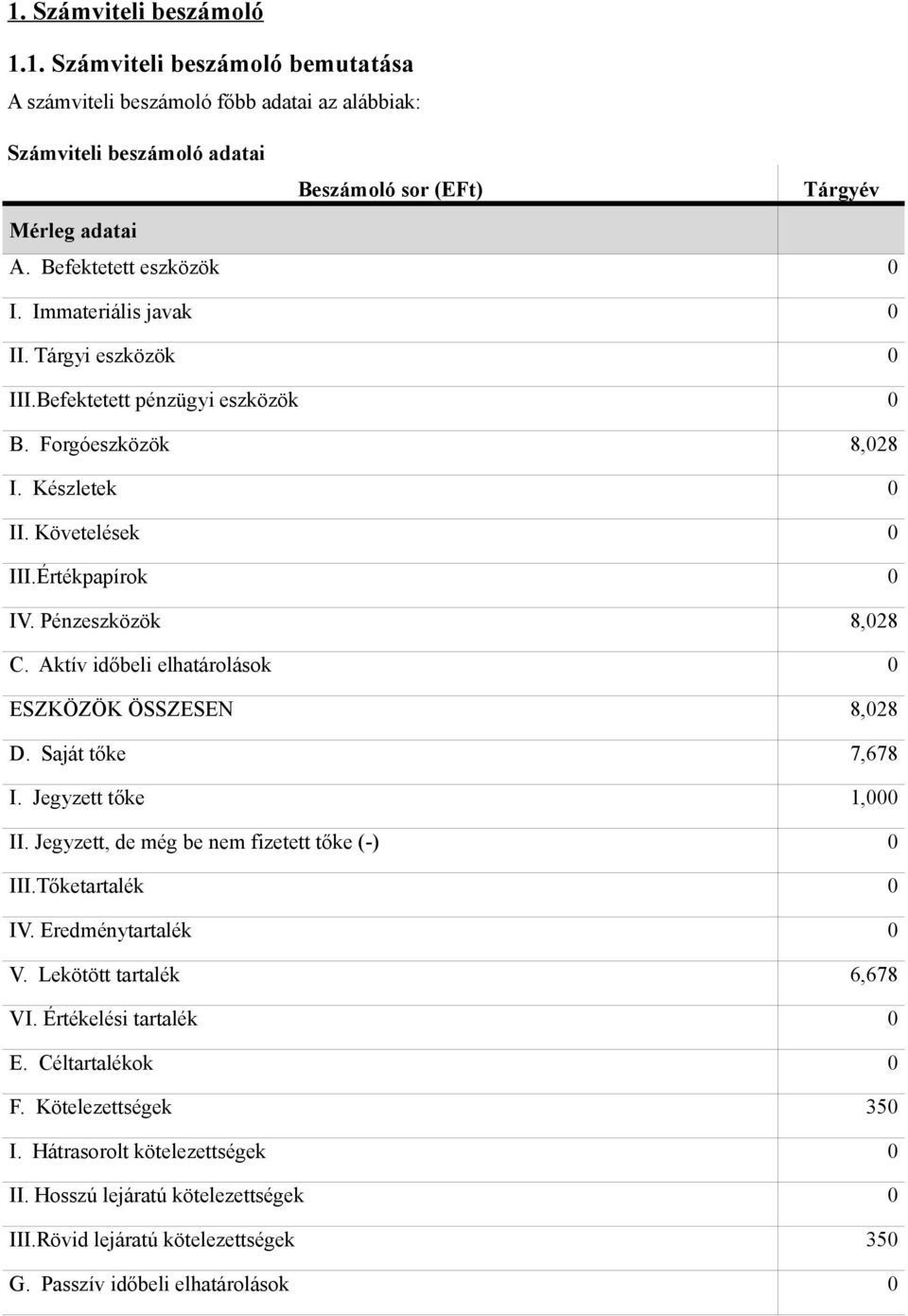 1. Számviteli beszámoló

1.1. Számviteli beszámoló bemutatása

A számviteli beszámoló főbb adatai az alábbiak:

Számviteli beszámoló adatai

| Beszámoló sor (EFt) | Tárgyév |
|---|---|
| Mérleg adatai | |
| A. Befektetett eszközök | 0 |
| I. Immateriális javak | 0 |
| II. Tárgyi eszközök | 0 |
| III.Befektetett pénzügyi eszközök | 0 |
| B. Forgóeszközök | 8,028 |
| I. Készletek | 0 |
| II. Követelések | 0 |
| III.Értékpapírok | 0 |
| IV. Pénzeszközök | 8,028 |
| C. Aktív időbeli elhatárolások | 0 |
| ESZKÖZÖK ÖSSZESEN | 8,028 |
| D. Saját tőke | 7,678 |
| I. Jegyzett tőke | 1,000 |
| II. Jegyzett, de még be nem fizetett tőke (-) | 0 |
| III.Tőketartalék | 0 |
| IV. Eredménytartalék | 0 |
| V. Lekötött tartalék | 6,678 |
| VI. Értékelési tartalék | 0 |
| E. Céltartalékok | 0 |
| F. Kötelezettségek | 350 |
| I. Hátrasorolt kötelezettségek | 0 |
| II. Hosszú lejáratú kötelezettségek | 0 |
| III.Rövid lejáratú kötelezettségek | 350 |
| G. Passzív időbeli elhatárolások | 0 |